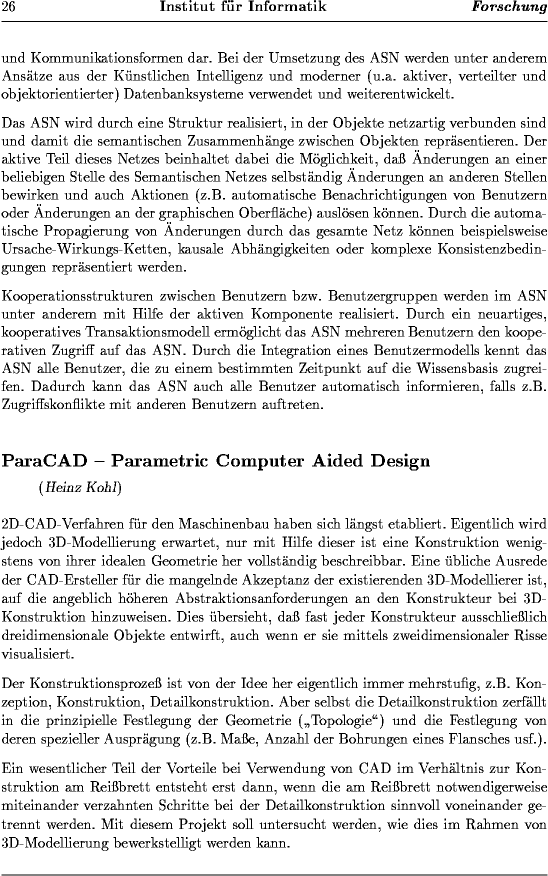 26 Institut für Informatik Forschung

und Kommunikationsformen dar. Bei der Umsetzung des ASN werden unter anderem Ansätze aus der Künstlichen Intelligenz und moderner (u.a. aktiver, verteilter und objektorientierter) Datenbanksysteme verwendet und weiterentwickelt.

Das ASN wird durch eine Struktur realisiert, in der Objekte netzartig verbunden sind und damit die semantischen Zusammenhänge zwischen Objekten repräsentieren. Der aktive Teil dieses Netzes beinhaltet dabei die Möglichkeit, daß Änderungen an einer beliebigen Stelle des Semantischen Netzes selbständig Änderungen an anderen Stellen bewirken und auch Aktionen (z.B. automatische Benachrichtigungen von Benutzern oder Änderungen an der graphischen Oberfläche) auslösen können. Durch die automatische Propagierung von Änderungen durch das gesamte Netz können beispielsweise Ursache-Wirkungs-Ketten, kausale Abhängigkeiten oder komplexe Konsistenzbedingungen repräsentiert werden.

Kooperationsstrukturen zwischen Benutzern bzw. Benutzergruppen werden im ASN unter anderem mit Hilfe der aktiven Komponente realisiert. Durch ein neuartiges, kooperatives Transaktionsmodell ermöglicht das ASN mehreren Benutzern den kooperativen Zugriff auf das ASN. Durch die Integration eines Benutzermodells kennt das ASN alle Benutzer, die zu einem bestimmten Zeitpunkt auf die Wissensbasis zugreifen. Dadurch kann das ASN auch alle Benutzer automatisch informieren, falls z.B. Zugriffskonflikte mit anderen Benutzern auftreten.

ParaCAD – Parametric Computer Aided Design

(Heinz Kohl)

2D-CAD-Verfahren für den Maschinenbau haben sich längst etabliert. Eigentlich wird jedoch 3D-Modellierung erwartet, nur mit Hilfe dieser ist eine Konstruktion wenigstens von ihrer idealen Geometrie her vollständig beschreibbar. Eine übliche Ausrede der CAD-Ersteller für die mangelnde Akzeptanz der existierenden 3D-Modellierer ist, auf die angeblich höheren Abstraktionsanforderungen an den Konstrukteur bei 3D-Konstruktion hinzuweisen. Dies übersieht, daß fast jeder Konstrukteur ausschließlich dreidimensionale Objekte entwirft, auch wenn er sie mittels zweidimensionaler Risse visualisiert.

Der Konstruktionsprozeß ist von der Idee her eigentlich immer mehrstufig, z.B. Konzeption, Konstruktion, Detailkonstruktion. Aber selbst die Detailkonstruktion zerfällt in die prinzipielle Festlegung der Geometrie („Topologie“) und die Festlegung von deren spezieller Ausprägung (z.B. Maße, Anzahl der Bohrungen eines Flansches usf.).

Ein wesentlicher Teil der Vorteile bei Verwendung von CAD im Verhältnis zur Konstruktion am Reißbrett entsteht erst dann, wenn die am Reißbrett notwendigerweise miteinander verzahnten Schritte bei der Detailkonstruktion sinnvoll voneinander getrennt werden. Mit diesem Projekt soll untersucht werden, wie dies im Rahmen von 3D-Modellierung bewerkstelligt werden kann.